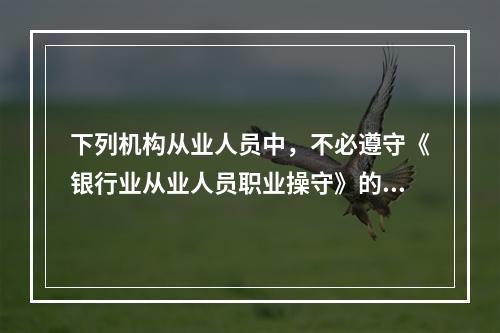 下列机构从业人员中，不必遵守《银行业从业人员职业操守》的...